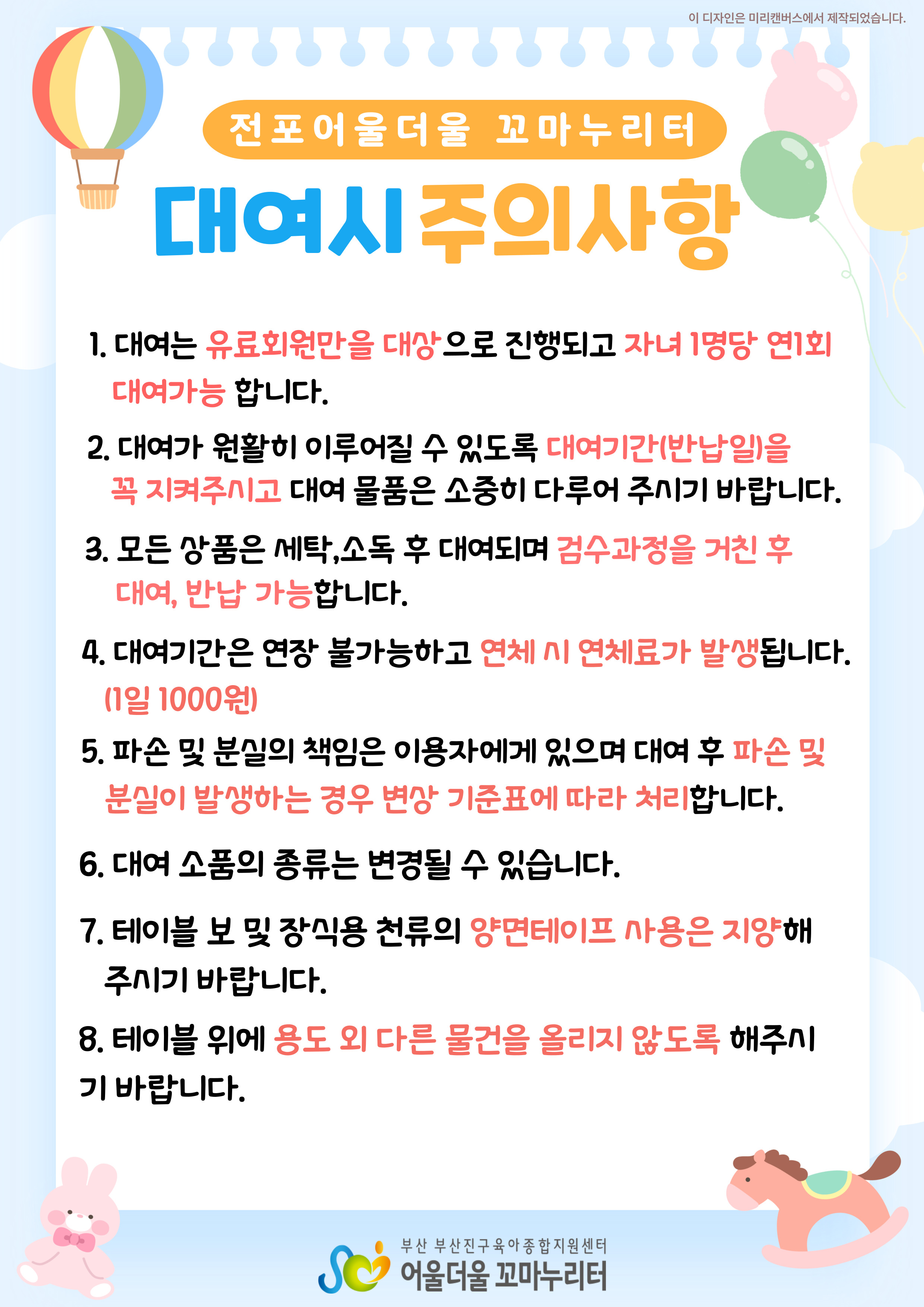 이 디자인은 미리캔버스에서 제작되었습니다.

전포어울더울 꼬마누리터

대여시 주의사항

1. 대여는 유료회원만을 대상으로 진행되고 자녀 1명당 연1회 대여가능 합니다.

2. 대여가 원활히 이루어질 수 있도록 대여기간(반납일)을 꼭 지켜주시고 대여 물품은 소중히 다루어 주시기 바랍니다.

3. 모든 상품은 세탁,소독 후 대여되며 검수과정을 거친 후 대여, 반납 가능합니다.

4. 대여기간은 연장 불가능하고 연체 시 연체료가 발생됩니다. (1일 1000원)

5. 파손 및 분실의 책임은 이용자에게 있으며 대여 후 파손 및 분실이 발생하는 경우 변상 기준표에 따라 처리합니다.

6. 대여 소품의 종류는 변경될 수 있습니다.

7. 테이블 보 및 장식용 천류의 양면테이프 사용은 지양해 주시기 바랍니다.

8. 테이블 위에 용도 외 다른 물건을 올리지 않도록 해주시기 바랍니다.

부산 부산진구육아종합지원센터
어울더울 꼬마누리터